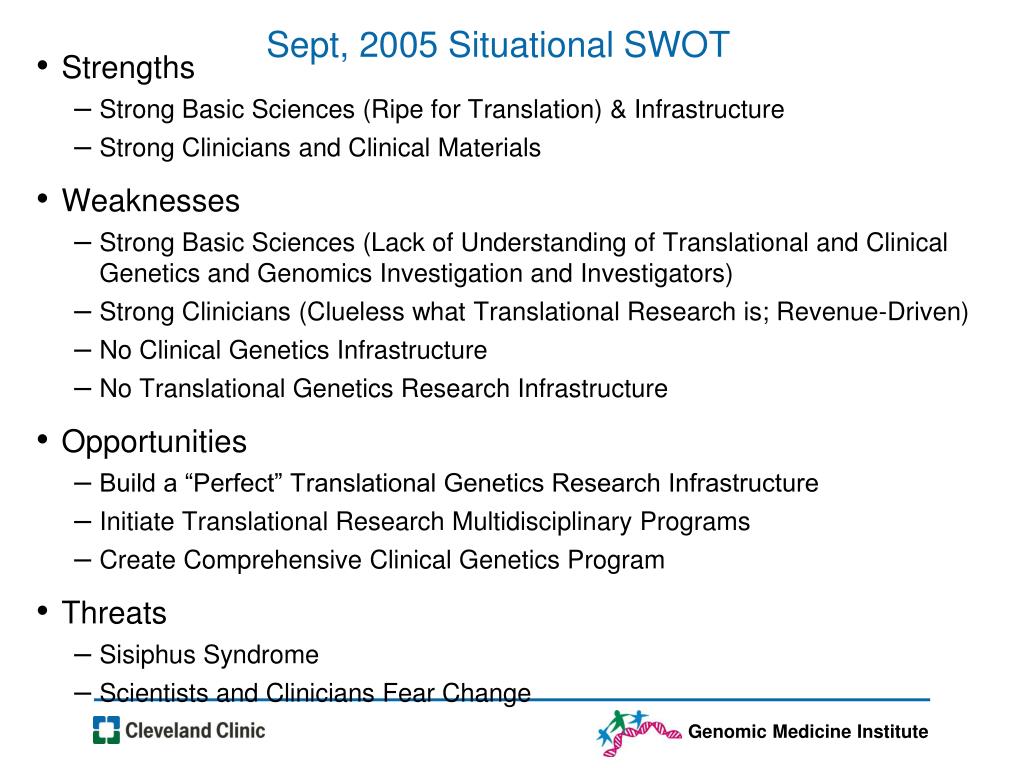 Sept, 2005 Situational SWOT

• Strengths
– Strong Basic Sciences (Ripe for Translation) & Infrastructure
– Strong Clinicians and Clinical Materials

• Weaknesses
– Strong Basic Sciences (Lack of Understanding of Translational and Clinical Genetics and Genomics Investigation and Investigators)
– Strong Clinicians (Clueless what Translational Research is; Revenue-Driven)
– No Clinical Genetics Infrastructure
– No Translational Genetics Research Infrastructure

• Opportunities
– Build a “Perfect” Translational Genetics Research Infrastructure
– Initiate Translational Research Multidisciplinary Programs
– Create Comprehensive Clinical Genetics Program

• Threats
– Sisiphus Syndrome
– Scientists and Clinicians Fear Change

Cleveland Clinic

Genomic Medicine Institute